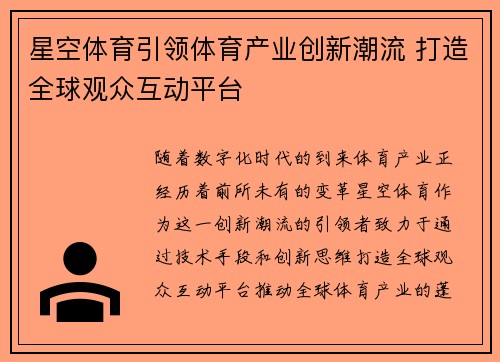 星空体育引领体育产业创新潮流 打造全球观众互动平台

随着数字化时代的到来体育产业正经历着前所未有的变革星空体育作为这一创新潮流的引领者致力于通过技术手段和创新思维打造全球观众互动平台推动全球体育产业的蓬